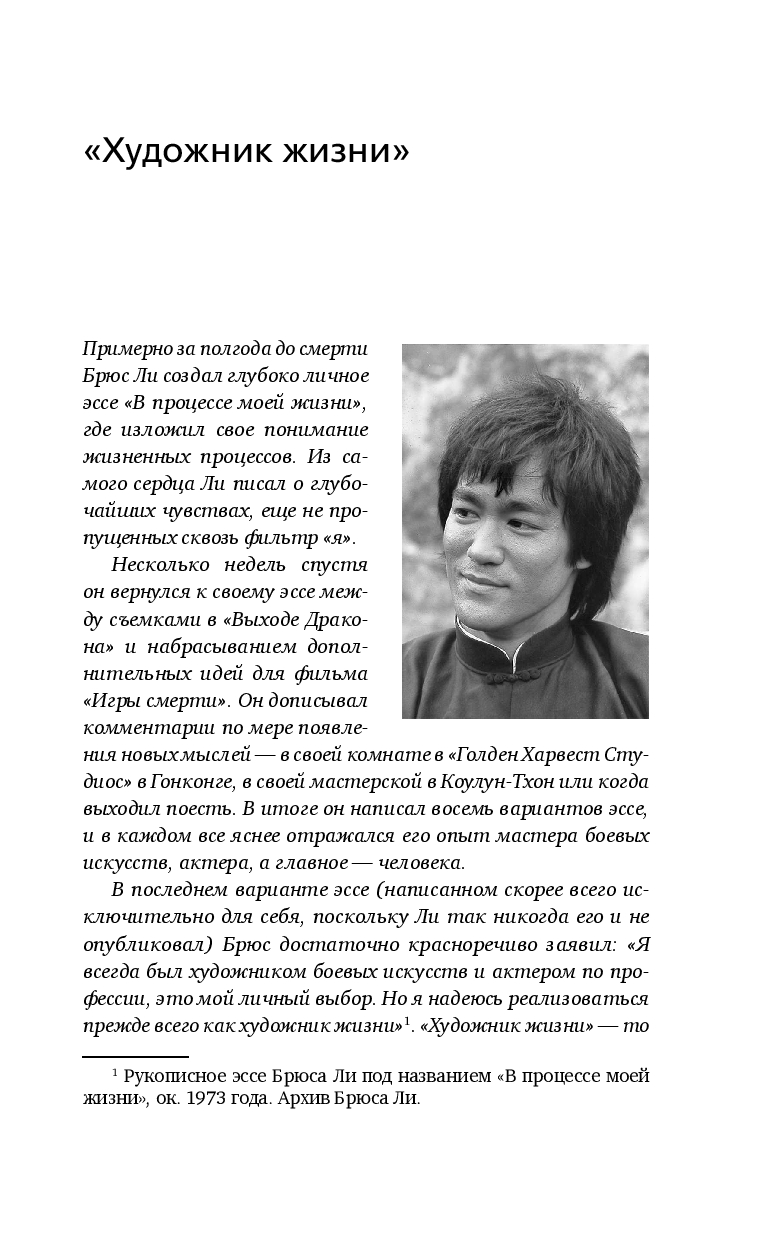 «Художник жизни»

Примерно за полгода до смерти Брюс Ли создал глубоко личное эссе «В процессе моей жизни», где изложил свое понимание жизненных процессов. Из самого сердца Ли писал о глубочайших чувствах, еще не пропущенных сквозь фильтр «я».

Несколько недель спустя он вернулся к своему эссе между съемками в «Выходе Дракона» и набрасыванием дополнительных идей для фильма «Игры смерти». Он дописывал комментарии по мере появления новых мыслей — в своей комнате в «Голден Харвест Студиос» в Гонконге, в своей мастерской в Коулун-Тхон или когда выходил поесть. В итоге он написал восемь вариантов эссе, и в каждом все яснее отражался его опыт мастера боевых искусств, актера, а главное — человека.

В последнем варианте эссе (написанном скорее всего исключительно для себя, поскольку Ли так никогда его и не опубликовал) Брюс достаточно красноречиво заявил: «Я всегда был художником боевых искусств и актером по профессии, это мой личный выбор. Но я надеюсь реализоваться прежде всего как художник жизни»$^1$. «Художник жизни» — то

$^1$ Рукописное эссе Брюса Ли под названием «В процессе моей жизни», ок. 1973 года. Архив Брюса Ли.